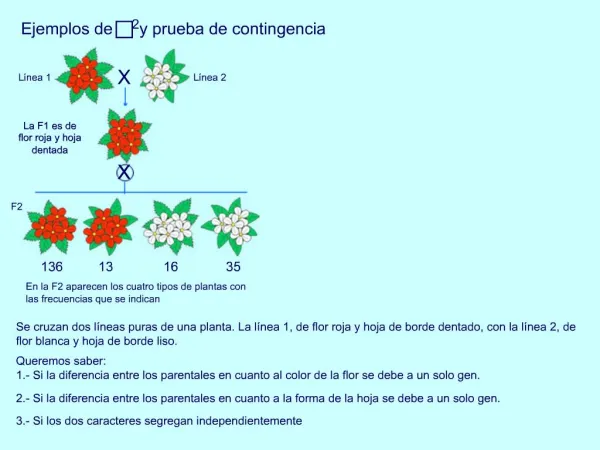 Ejemplos de $\square^2$ y prueba de contingencia

Línea 1 X Línea 2

La F1 es de flor roja y hoja dentada

X

F2

136 13 16 35

En la F2 aparecen los cuatro tipos de plantas con las frecuencias que se indican

Se cruzan dos líneas puras de una planta. La línea 1, de flor roja y hoja de borde dentado, con la línea 2, de flor blanca y hoja de borde liso.

Queremos saber:
1.- Si la diferencia entre los parentales en cuanto al color de la flor se debe a un solo gen.

2.- Si la diferencia entre los parentales en cuanto a la forma de la hoja se debe a un solo gen.

3.- Si los dos caracteres segregan independientemente